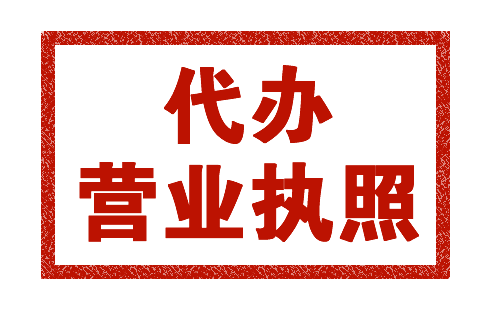 代办
营业执照